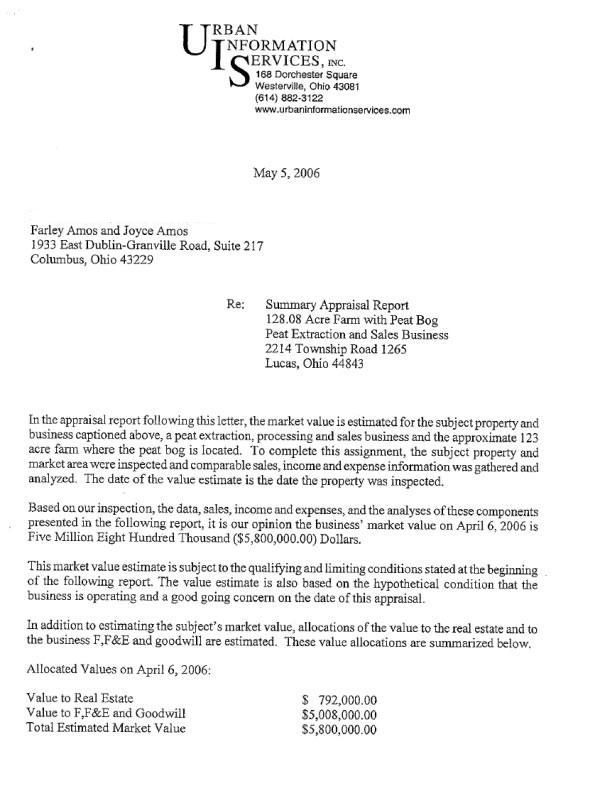 URBAN
INFORMATION
SERVICES, INC.
168 Dorchester Square
Westerville, Ohio 43081
(614) 882-3122
www.urbaninformationservices.com

May 5, 2006

Farley Amos and Joyce Amos
1933 East Dublin-Granville Road, Suite 217
Columbus, Ohio 43229

Re: Summary Appraisal Report
128.08 Acre Farm with Peat Bog
Peat Extraction and Sales Business
2214 Township Road 1265
Lucas, Ohio 44843

In the appraisal report following this letter, the market value is estimated for the subject property and business captioned above, a peat extraction, processing and sales business and the approximate 123 acre farm where the peat bog is located. To complete this assignment, the subject property and market area were inspected and comparable sales, income and expense information was gathered and analyzed. The date of the value estimate is the date the property was inspected.

Based on our inspection, the data, sales, income and expenses, and the analyses of these components presented in the following report, it is our opinion the business' market value on April 6, 2006 is Five Million Eight Hundred Thousand ($5,800,000.00) Dollars.

This market value estimate is subject to the qualifying and limiting conditions stated at the beginning of the following report. The value estimate is also based on the hypothetical condition that the business is operating and a good going concern on the date of this appraisal.

In addition to estimating the subject's market value, allocations of the value to the real estate and to the business F,F&E and goodwill are estimated. These value allocations are summarized below.

Allocated Values on April 6, 2006:

| | |
|---|---|
| Value to Real Estate | $ 792,000.00 |
| Value to F,F&E and Goodwill | $5,008,000.00 |
| Total Estimated Market Value | $5,800,000.00 |